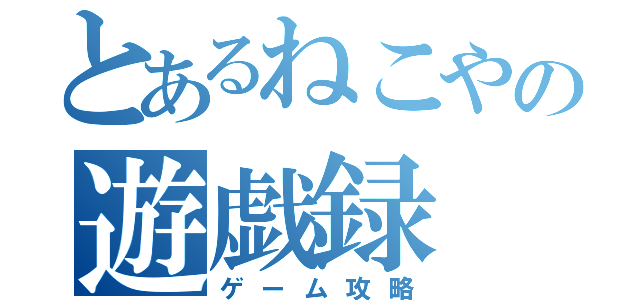 とあるねこやの
遊戯録
ゲーム攻略